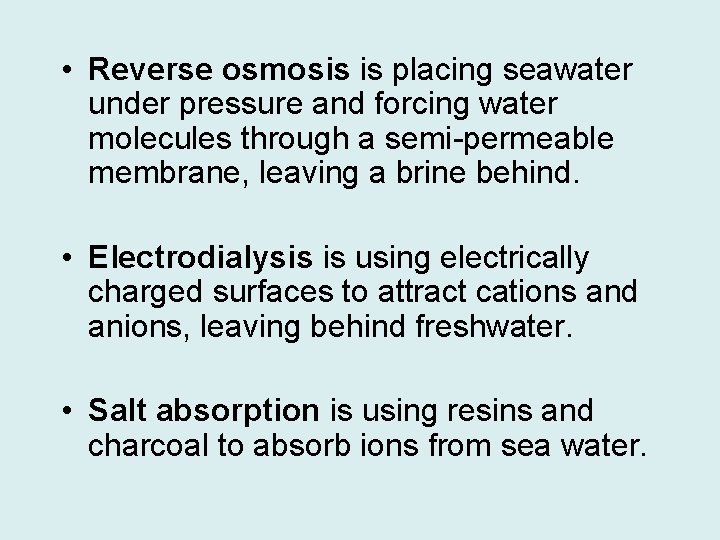 • Reverse osmosis is placing seawater under pressure and forcing water molecules through a semi-permeable membrane, leaving a brine behind.

• Electrodialysis is using electrically charged surfaces to attract cations and anions, leaving behind freshwater.

• Salt absorption is using resins and charcoal to absorb ions from sea water.